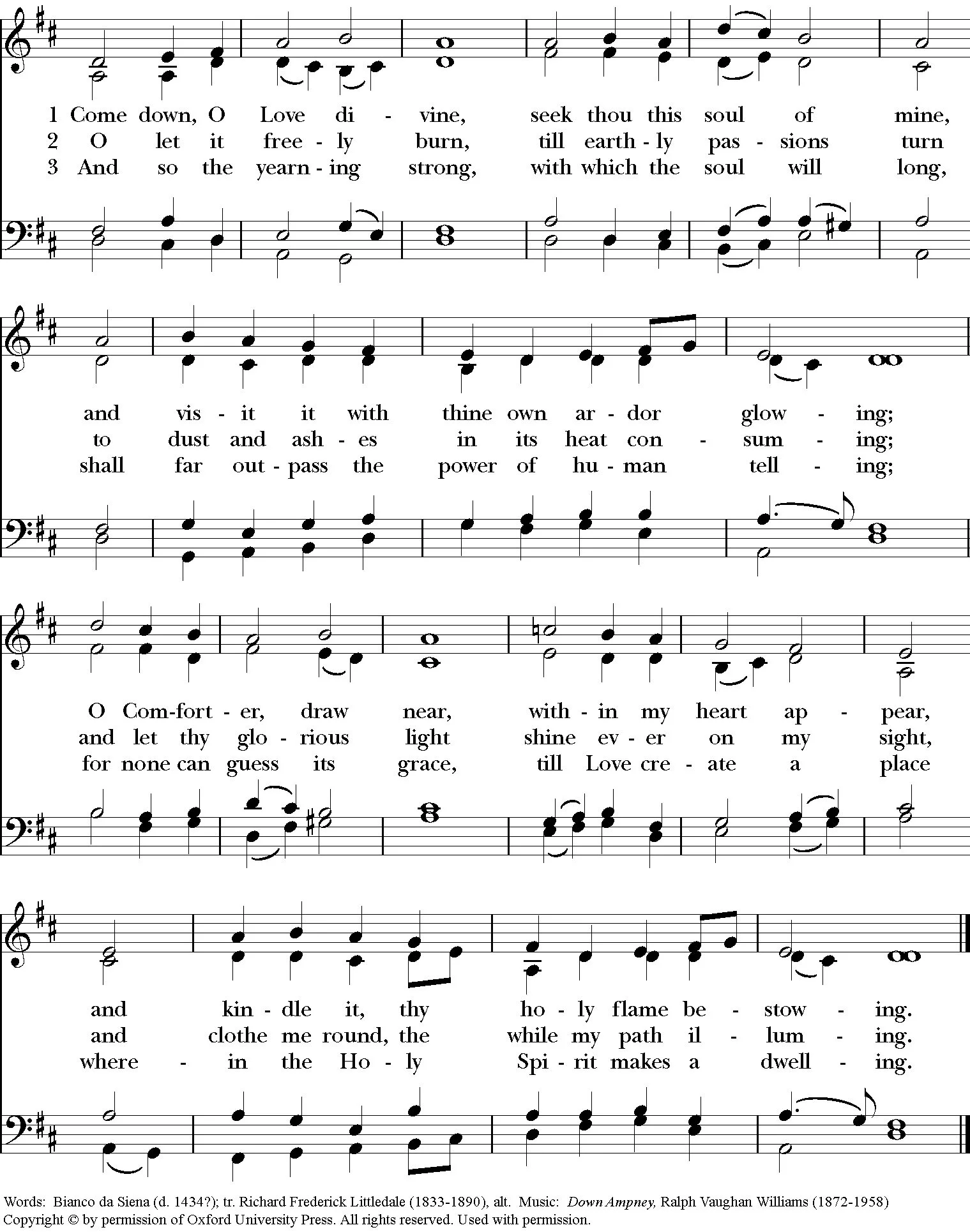 1 Come down, O Love di - vine, seek thou this soul of mine,
2 O let it free - ly burn, till earth - ly pas - sions turn
3 And so the yearn - ing strong, with which the soul will long,

and vis - it it with thine own ar - dor glow - ing;
to dust and ash - es in its heat con - sum - ing;
shall far out - pass the power of hu - man tell - ing;

O Com-fort - er, draw near, with - in my heart ap - pear,
and let thy glo - rious light shine ev - er on my sight,
for none can guess its grace, till Love cre - ate a place

and kin - dle it, thy ho - ly flame be - stow - ing.
and clothe me round, the while my path il - lum - ing.
where - in the Ho - ly Spi - rit makes a dwell - ing.

Words: Bianco da Siena (d. 1434?); tr. Richard Frederick Littledale (1833-1890), alt. Music: Down Ampney, Ralph Vaughan Williams (1872-1958)
Copyright © by permission of Oxford University Press. All rights reserved. Used with permission.